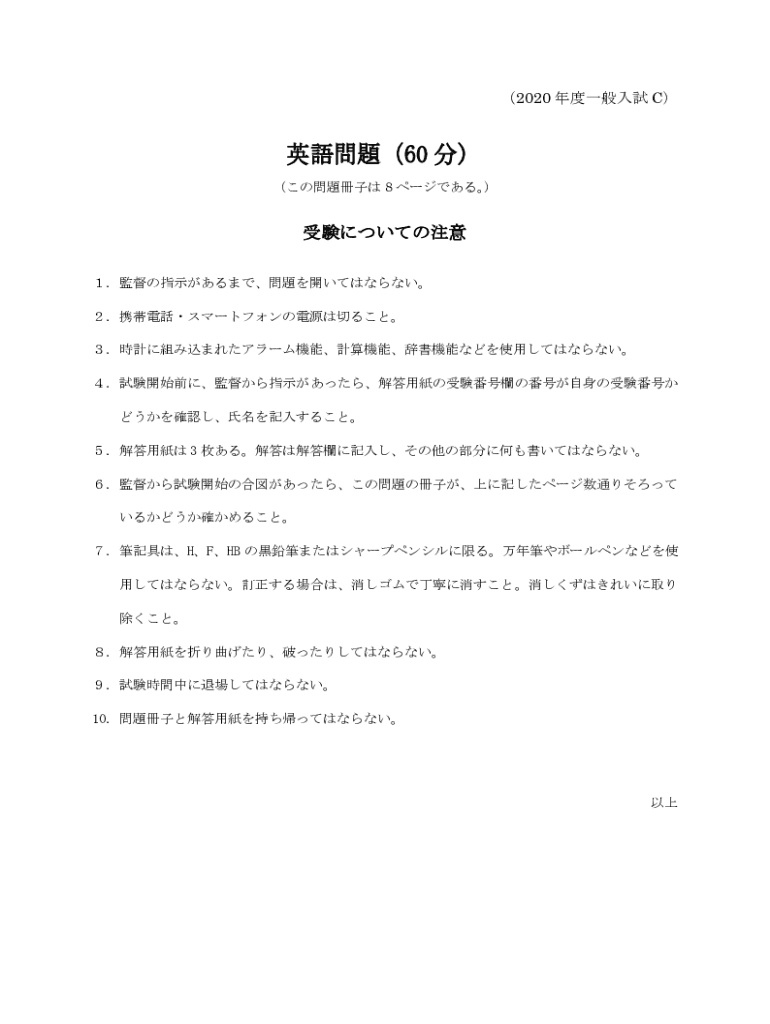 （2020 年度一般入試 C）

英語問題（60 分）

（この問題冊子は 8 ページである。）

受験についての注意

1．監督の指示があるまで、問題を開いてはならない。

2．携帯電話・スマートフォンの電源は切ること。

3．時計に組み込まれたアラーム機能、計算機能、辞書機能などを使用してはならない。

4．試験開始前に、監督から指示があったら、解答用紙の受験番号欄の番号が自身の受験番号かどうかを確認し、氏名を記入すること。

5．解答用紙は 3 枚ある。解答は解答欄に記入し、その他の部分に何も書いてはならない。

6．監督から試験開始の合図があったら、この問題の冊子が、上に記したページ数通りそろっているかどうか確かめること。

7．筆記具は、H、F、HB の黒鉛筆またはシャープペンシルに限る。万年筆やボールペンなどを使用してはならない。訂正する場合は、消しゴムで丁寧に消すこと。消しくずはきれいに取り除くこと。

8．解答用紙を折り曲げたり、破ったりしてはならない。

9．試験時間中に退場してはならない。

10．問題冊子と解答用紙を持ち帰ってはならない。

以上